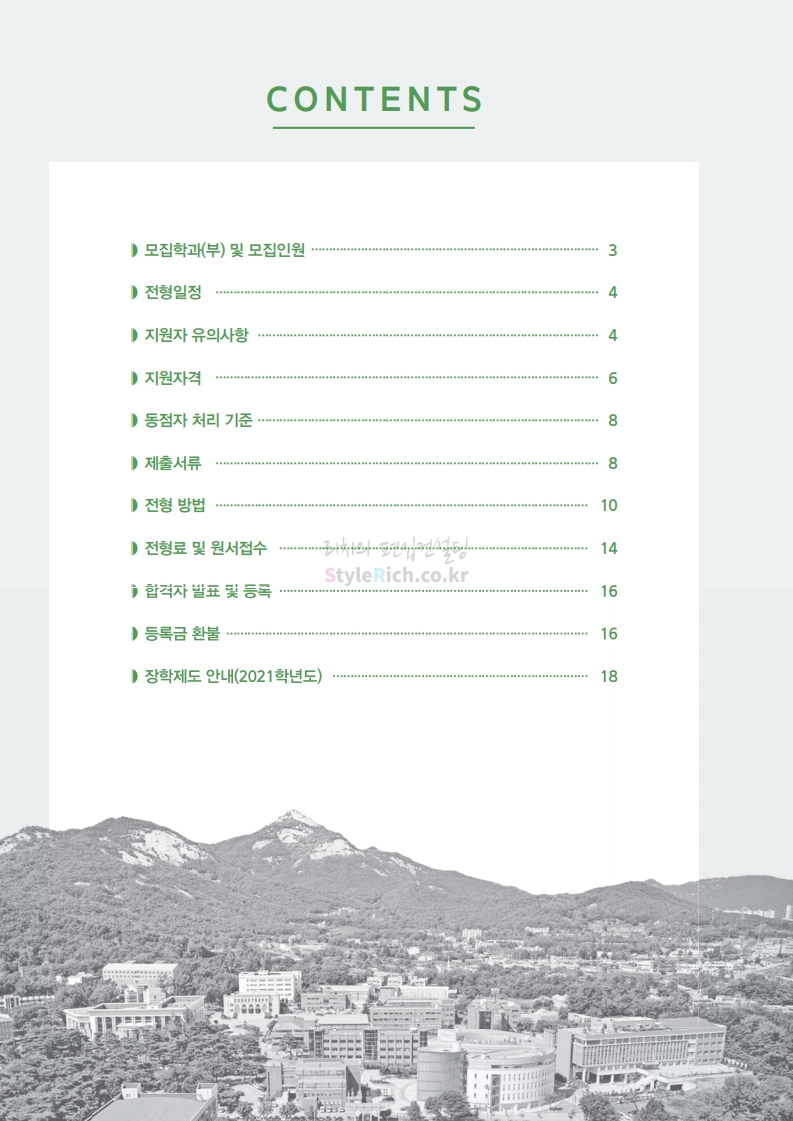 CONTENTS

◗ 모집학과(부) 및 모집인원 3

◗ 전형일정 4

◗ 지원자 유의사항 4

◗ 지원자격 6

◗ 동점자 처리 기준 8

◗ 제출서류 8

◗ 전형 방법 10

◗ 전형료 및 원서접수 14

◗ 합격자 발표 및 등록 16

◗ 등록금 환불 16

◗ 장학제도 안내(2021학년도) 18

StyleRich.co.kr